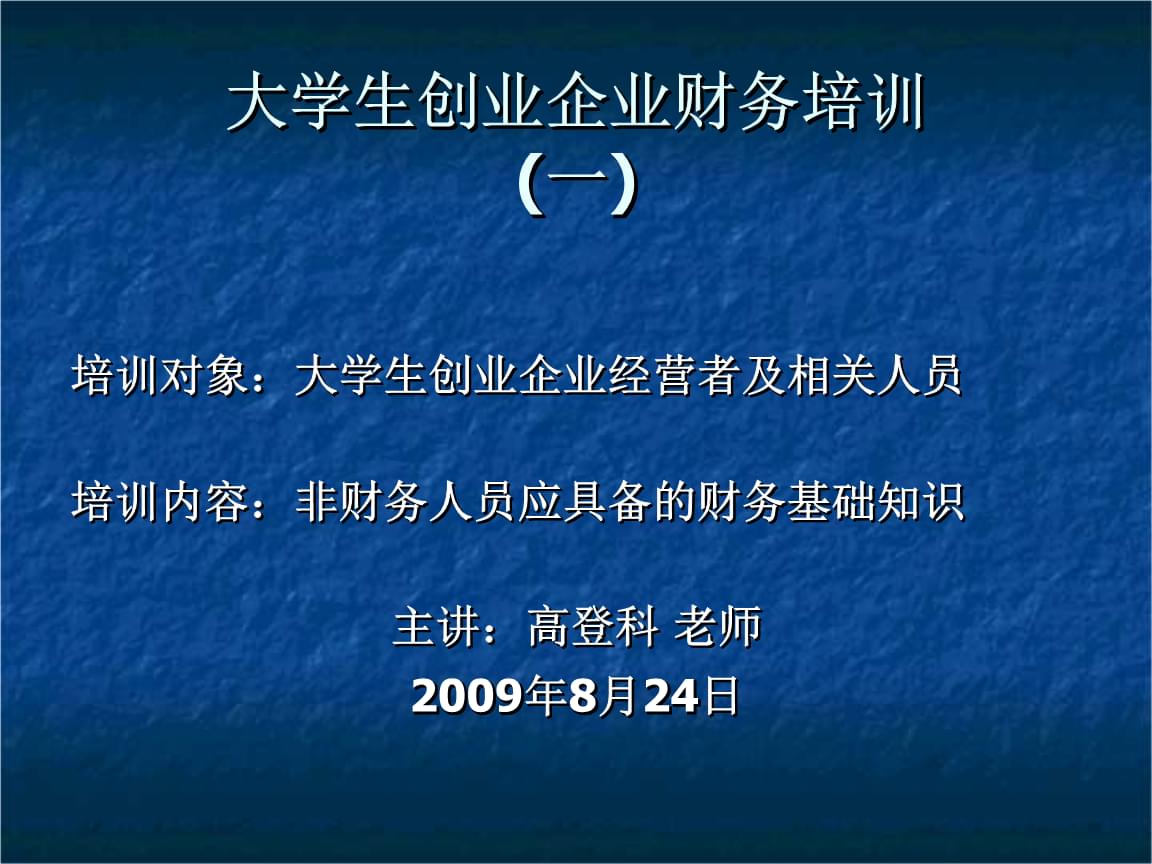 大学生创业企业财务培训
(一)

培训对象：大学生创业企业经营者及相关人员

培训内容：非财务人员应具备的财务基础知识

主讲：高登科 老师
2009年8月24日